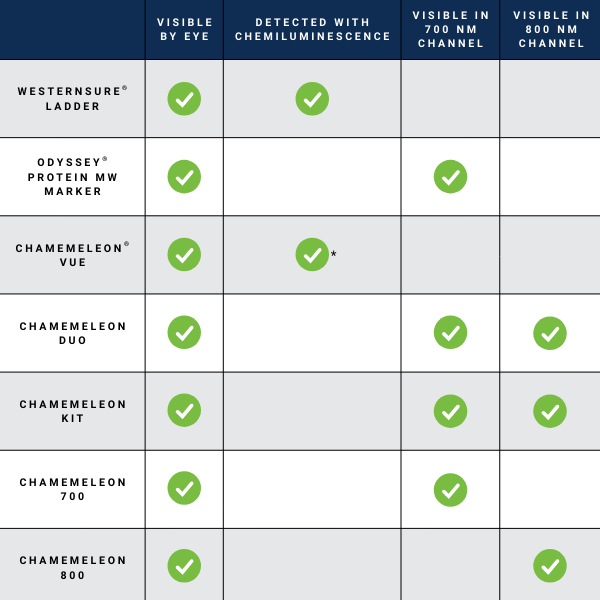 | | VISIBLE BY EYE | DETECTED WITH CHEMILUMINESCENCE | VISIBLE IN 700 NM CHANNEL | VISIBLE IN 800 NM CHANNEL |
|---|---|---|---|---|
| WESTERNSURE® LADDER | ✓ | ✓ | | |
| ODYSSEY® PROTEIN MW MARKER | ✓ | | ✓ | |
| CHAMEMELEON® VUE | ✓ | ✓* | | |
| CHAMEMELEON DUO | ✓ | | ✓ | ✓ |
| CHAMEMELEON KIT | ✓ | | ✓ | ✓ |
| CHAMEMELEON 700 | ✓ | | ✓ | |
| CHAMEMELEON 800 | ✓ | | | ✓ |